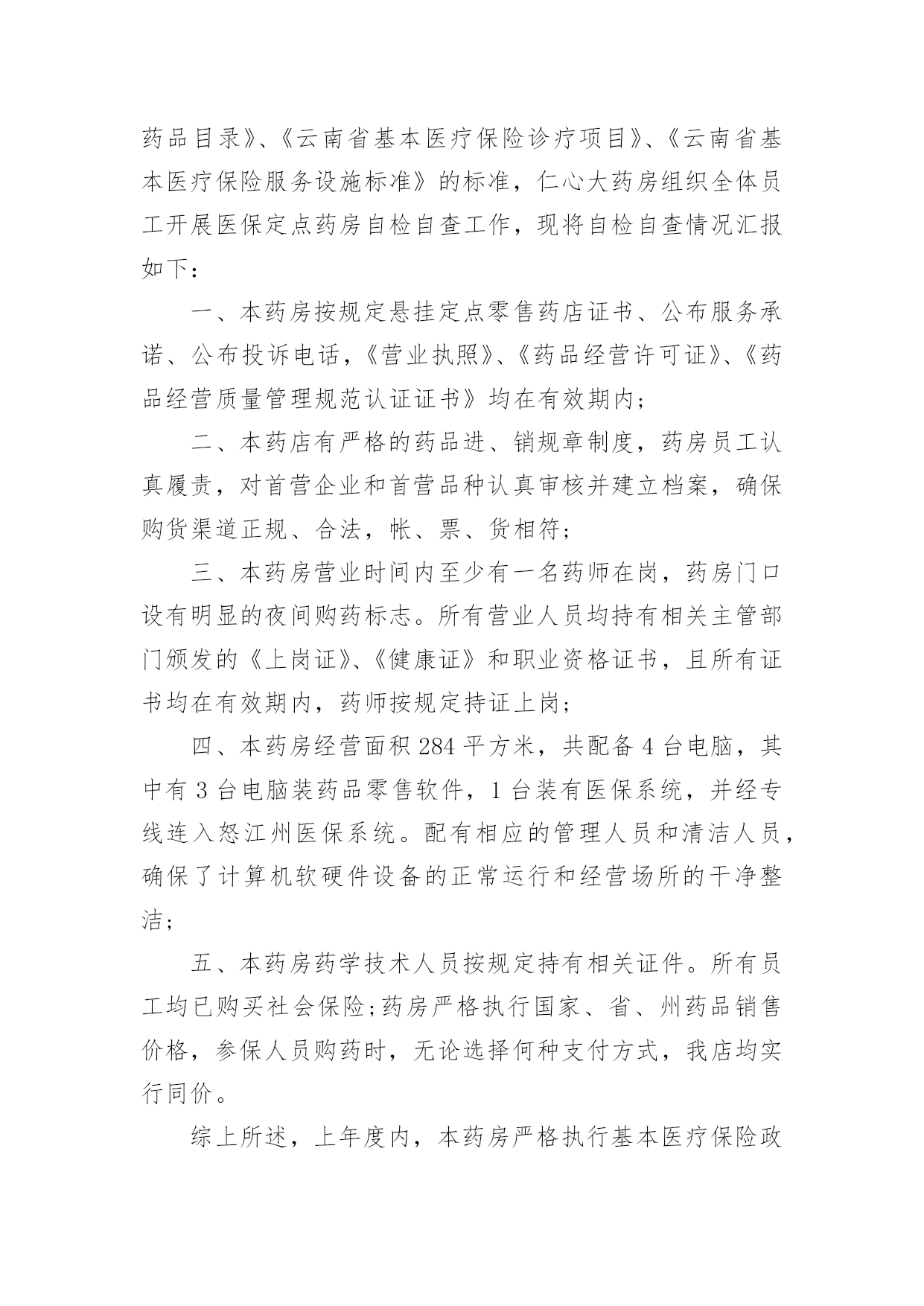 药品目录》、《云南省基本医疗保险诊疗项目》、《云南省基本医疗保险服务设施标准》的标准，仁心大药房组织全体员工开展医保定点药房自检自查工作，现将自检自查情况汇报如下：

一、本药房按规定悬挂定点零售药店证书、公布服务承诺、公布投诉电话，《营业执照》、《药品经营许可证》、《药品经营质量管理规范认证证书》均在有效期内；

二、本药店有严格的药品进、销规章制度，药房员工认真履责，对首营企业和首营品种认真审核并建立档案，确保购货渠道正规、合法，帐、票、货相符；

三、本药房营业时间内至少有一名药师在岗，药房门口设有明显的夜间购药标志。所有营业人员均持有相关主管部门颁发的《上岗证》、《健康证》和职业资格证书，且所有证书均在有效期内，药师按规定持证上岗；

四、本药房经营面积 284 平方米，共配备 4 台电脑，其中有 3 台电脑装药品零售软件，1 台装有医保系统，并经专线连入怒江州医保系统。配有相应的管理人员和清洁人员，确保了计算机软硬件设备的正常运行和经营场所的干净整洁；

五、本药房药学技术人员按规定持有相关证件。所有员工均已购买社会保险;药房严格执行国家、省、州药品销售价格，参保人员购药时，无论选择何种支付方式，我店均实行同价。

综上所述，上年度内，本药房严格执行基本医疗保险政